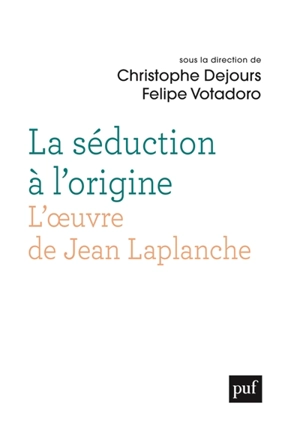 sous la direction de
Christophe Dejours
Felipe Votadoro

La séduction à l'origine
L'œuvre de Jean Laplanche

puf